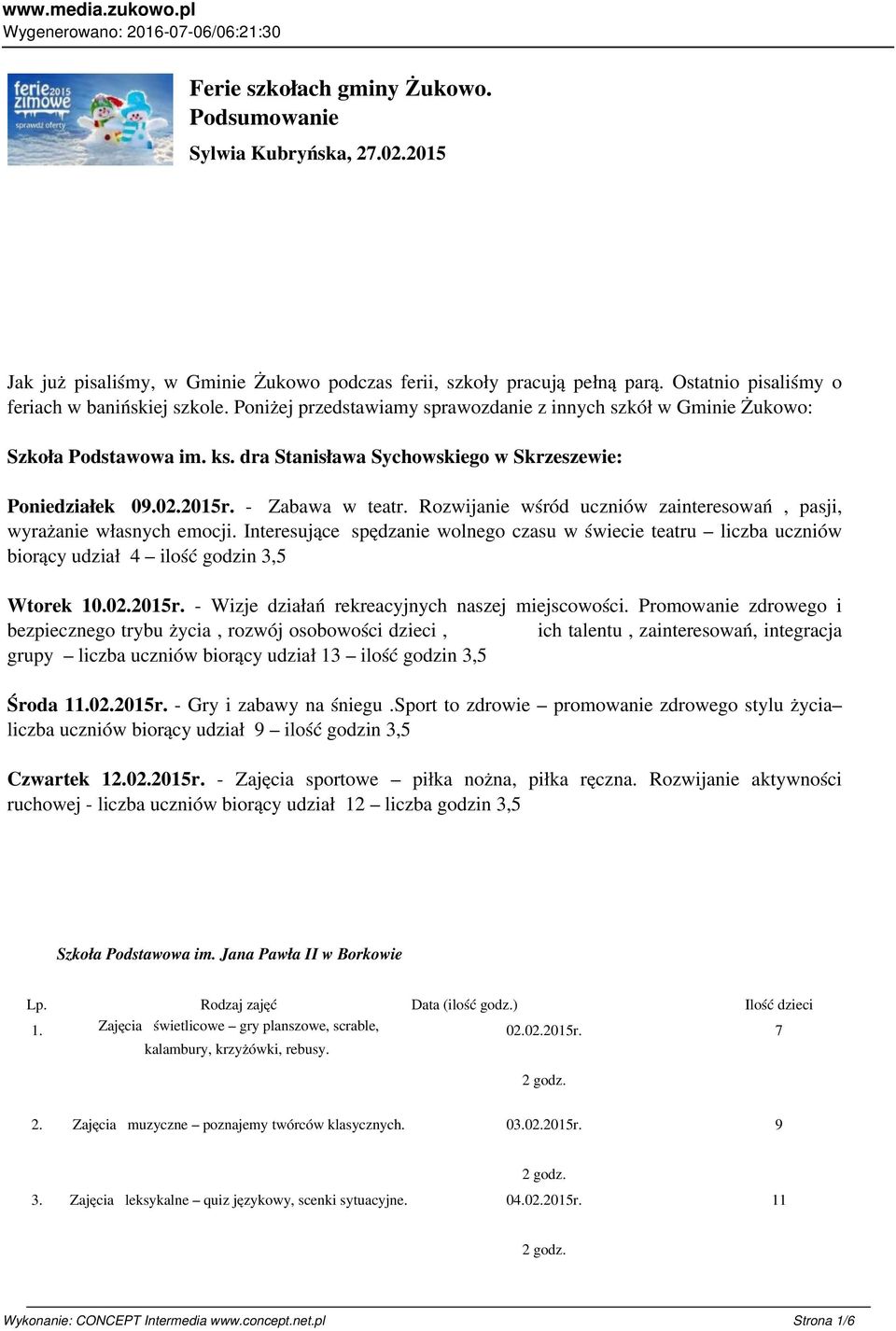 www.media.zukowo.pl
Wygenerowano: 2016-07-06/06:21:30

ferie 2015 zimowe
sprawdź oferty

Ferie szkołach gminy Żukowo. Podsumowanie

Sylwia Kubryńska, 27.02.2015

Jak już pisaliśmy, w Gminie Żukowo podczas ferii, szkoły pracują pełną parą. Ostatnio pisaliśmy o feriach w banińskiej szkole. Poniżej przedstawiamy sprawozdanie z innych szkół w Gminie Żukowo:

Szkoła Podstawowa im. ks. dra Stanisława Sychowskiego w Skrzeszewie:

Poniedziałek 09.02.2015r. - Zabawa w teatr. Rozwijanie wśród uczniów zainteresowań , pasji, wyrażanie własnych emocji. Interesujące spędzanie wolnego czasu w świecie teatru – liczba uczniów biorący udział 4 – ilość godzin 3,5

Wtorek 10.02.2015r. - Wizje działań rekreacyjnych naszej miejscowości. Promowanie zdrowego i bezpiecznego trybu życia , rozwój osobowości dzieci , ich talentu , zainteresowań, integracja grupy – liczba uczniów biorący udział 13 – ilość godzin 3,5

Środa 11.02.2015r. - Gry i zabawy na śniegu .Sport to zdrowie – promowanie zdrowego stylu życia– liczba uczniów biorący udział 9 – ilość godzin 3,5

Czwartek 12.02.2015r. - Zajęcia sportowe – piłka nożna, piłka ręczna. Rozwijanie aktywności ruchowej - liczba uczniów biorący udział 12 – liczba godzin 3,5

Szkoła Podstawowa im. Jana Pawła II w Borkowie

| Lp. | Rodzaj zajęć | Data (ilość godz.) | Ilość dzieci |
|---|---|---|---|
| 1. | Zajęcia świetlicowe – gry planszowe, scrable, kalambury, krzyżówki, rebusy. | 02.02.2015r. 2 godz. | 7 |
| 2. | Zajęcia muzyczne – poznajemy twórców klasycznych. | 03.02.2015r. 2 godz. | 9 |
| 3. | Zajęcia leksykalne – quiz językowy, scenki sytuacyjne. | 04.02.2015r. 2 godz. | 11 |

Wykonanie: CONCEPT Intermedia www.concept.net.pl Strona 1/6